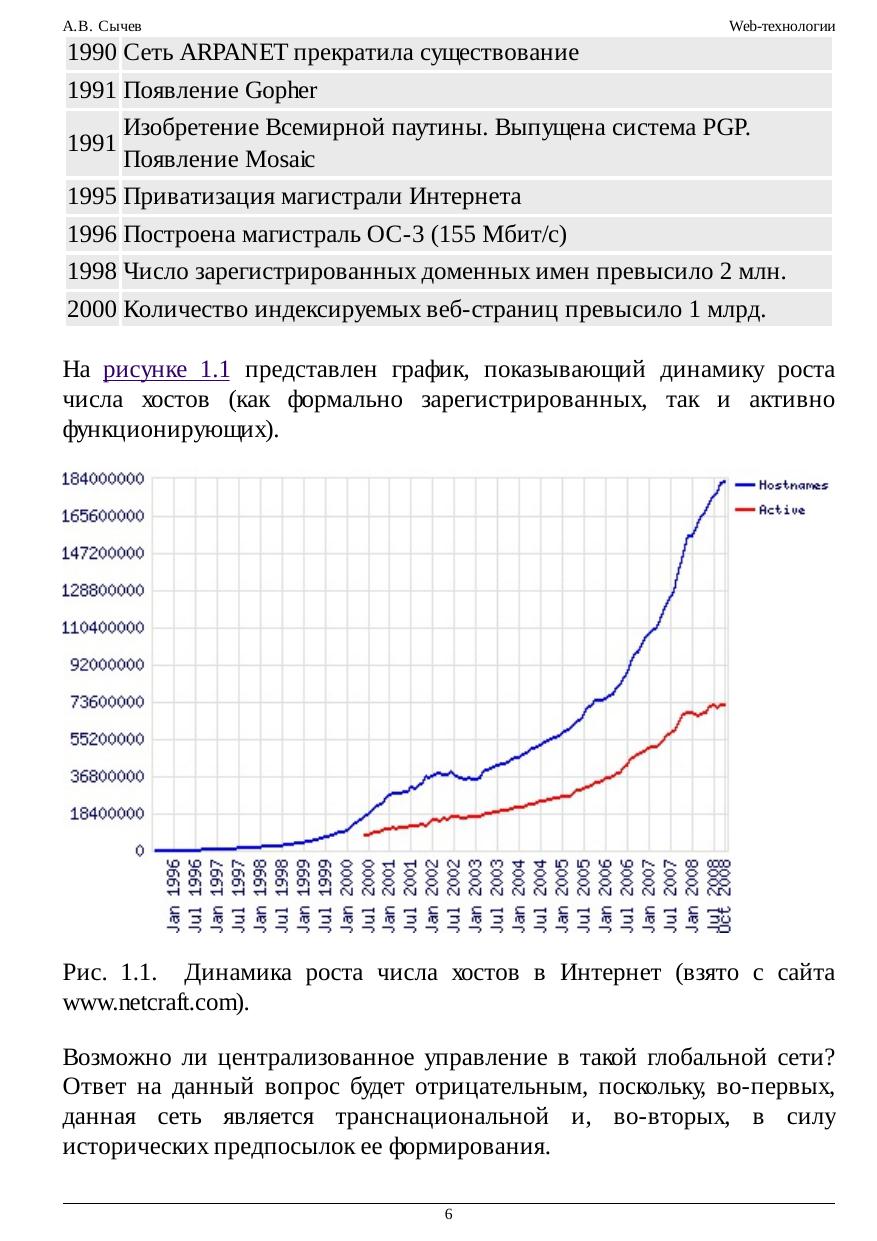 А.В. Сычев Web-технологии

| | |
|---|---|
| 1990 | Сеть ARPANET прекратила существование |
| 1991 | Появление Gopher |
| 1991 | Изобретение Всемирной паутины. Выпущена система PGP. Появление Mosaic |
| 1995 | Приватизация магистрали Интернета |
| 1996 | Построена магистраль OC-3 (155 Мбит/с) |
| 1998 | Число зарегистрированных доменных имен превысило 2 млн. |
| 2000 | Количество индексируемых веб-страниц превысило 1 млрд. |

На рисунке 1.1 представлен график, показывающий динамику роста числа хостов (как формально зарегистрированных, так и активно функционирующих).

184000000
165600000
147200000
128800000
110400000
92000000
73600000
55200000
36800000
18400000
0

Hostnames
Active

Jan 1996 Jul 1996 Jan 1997 Jul 1997 Jan 1998 Jul 1998 Jan 1999 Jul 1999 Jan 2000 Jul 2000 Jan 2001 Jul 2001 Jan 2002 Jul 2002 Jan 2003 Jul 2003 Jan 2004 Jul 2004 Jan 2005 Jul 2005 Jan 2006 Jul 2006 Jan 2007 Jul 2007 Jan 2008 Jul 2008 Oct 2008

Рис. 1.1. Динамика роста числа хостов в Интернет (взято с сайта www.netcraft.com).

Возможно ли централизованное управление в такой глобальной сети? Ответ на данный вопрос будет отрицательным, поскольку, во-первых, данная сеть является транснациональной и, во-вторых, в силу исторических предпосылок ее формирования.

6